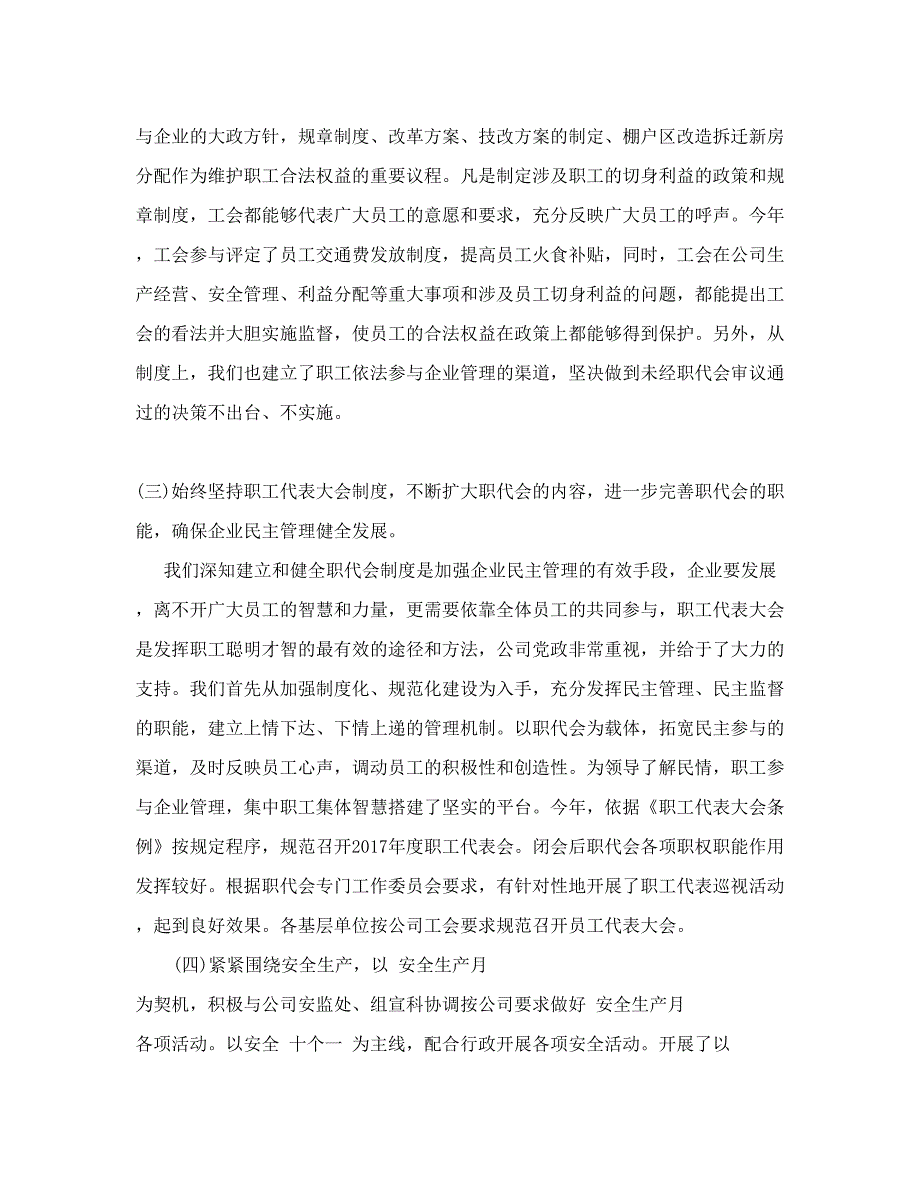 与企业的大政方针，规章制度、改革方案、技改方案的制定、棚户区改造拆迁新房分配作为维护职工合法权益的重要议程。凡是制定涉及职工的切身利益的政策和规章制度，工会都能够代表广大员工的意愿和要求，充分反映广大员工的呼声。今年，工会参与评定了员工交通费发放制度，提高员工火食补贴，同时，工会在公司生产经营、安全管理、利益分配等重大事项和涉及员工切身利益的问题，都能提出工会的看法并大胆实施监督，使员工的合法权益在政策上都能够得到保护。另外，从制度上，我们也建立了职工依法参与企业管理的渠道，坚决做到未经职代会审议通过的决策不出台、不实施。

(三)始终坚持职工代表大会制度，不断扩大职代会的内容，进一步完善职代会的职能，确保企业民主管理健全发展。

我们深知建立和健全职代会制度是加强企业民主管理的有效手段，企业要发展，离不开广大员工的智慧和力量，更需要依靠全体员工的共同参与，职工代表大会是发挥职工聪明才智的最有效的途径和方法，公司党政非常重视，并给于了大力的支持。我们首先从加强制度化、规范化建设为入手，充分发挥民主管理、民主监督的职能，建立上情下达、下情上递的管理机制。以职代会为载体，拓宽民主参与的渠道，及时反映员工心声，调动员工的积极性和创造性。为领导了解民情，职工参与企业管理，集中职工集体智慧搭建了坚实的平台。今年，依据《职工代表大会条例》按规定程序，规范召开2017年度职工代表会。闭会后职代会各项职权职能作用发挥较好。根据职代会专门工作委员会要求，有针对性地开展了职工代表巡视活动，起到良好效果。各基层单位按公司工会要求规范召开员工代表大会。

(四)紧紧围绕安全生产，以 安全生产月

为契机，积极与公司安监处、组宣科协调按公司要求做好 安全生产月

各项活动。以安全 十个一 为主线，配合行政开展各项安全活动。开展了以